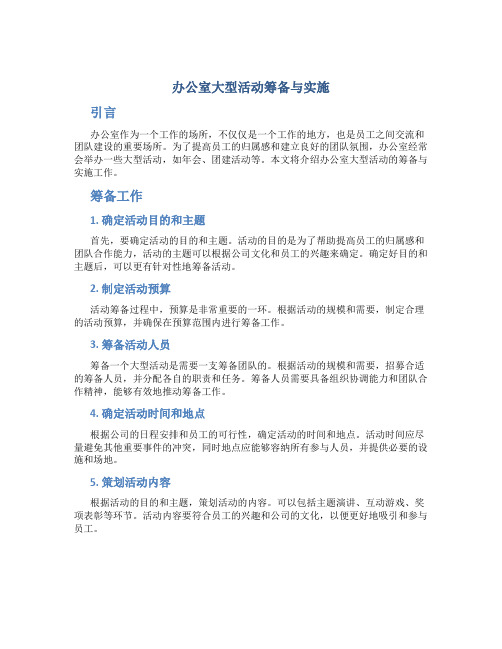 办公室大型活动筹备与实施

引言

办公室作为一个工作的场所，不仅仅是一个工作的地方，也是员工之间交流和团队建设的重要场所。为了提高员工的归属感和建立良好的团队氛围，办公室经常会举办一些大型活动，如年会、团建活动等。本文将介绍办公室大型活动的筹备与实施工作。

筹备工作

1. 确定活动目的和主题

首先，要确定活动的目的和主题。活动的目的是为了帮助提高员工的归属感和团队合作能力，活动的主题可以根据公司文化和员工的兴趣来确定。确定好目的和主题后，可以更有针对性地筹备活动。

2. 制定活动预算

活动筹备过程中，预算是非常重要的一环。根据活动的规模和需要，制定合理的活动预算，并确保在预算范围内进行筹备工作。

3. 筹备活动人员

筹备一个大型活动是需要一支筹备团队的。根据活动的规模和需要，招募合适的筹备人员，并分配各自的职责和任务。筹备人员需要具备组织协调能力和团队合作精神，能够有效地推动筹备工作。

4. 确定活动时间和地点

根据公司的日程安排和员工的可行性，确定活动的时间和地点。活动时间应尽量避免其他重要事件的冲突，同时地点应能够容纳所有参与人员，并提供必要的设施和场地。

5. 策划活动内容

根据活动的目的和主题，策划活动的内容。可以包括主题演讲、互动游戏、奖项表彰等环节。活动内容要符合员工的兴趣和公司的文化，以便更好地吸引和参与员工。